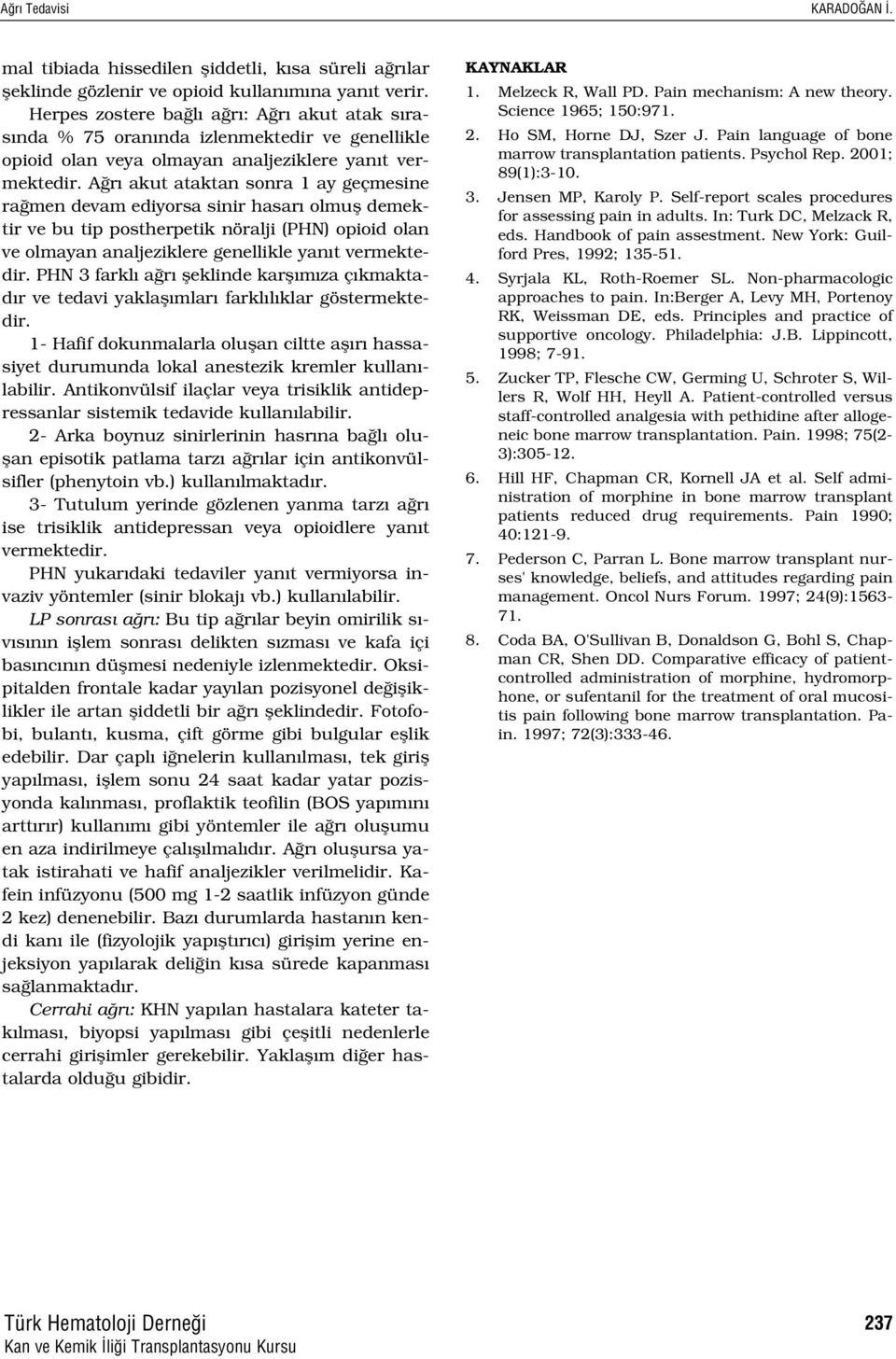 Ağrı Tedavisi

KARADOĞAN İ.

mal tibiada hissedilen şiddetli, kısa süreli ağrılar şeklinde gözlenir ve opioid kullanımına yanıt verir.

Herpes zostere bağlı ağrı: Ağrı akut atak sırasında % 75 oranında izlenmektedir ve genellikle opioid olan veya olmayan analjeziklere yanıt vermektedir. Ağrı akut ataktan sonra 1 ay geçmesine rağmen devam ediyorsa sinir hasarı olmuş demektir ve bu tip postherpetik nöralji (PHN) opioid olan ve olmayan analjeziklere genellikle yanıt vermektedir. PHN 3 farklı ağrı şeklinde karşımıza çıkmaktadır ve tedavi yaklaşımları farklılıklar göstermektedir.

1- Hafif dokunmalarla oluşan ciltte aşırı hassasiyet durumunda lokal anestezik kremler kullanılabilir. Antikonvülsif ilaçlar veya trisiklik antidepressanlar sistemik tedavide kullanılabilir.

2- Arka boynuz sinirlerinin hasrına bağlı oluşan episotik patlama tarzı ağrılar için antikonvülsifler (phenytoin vb.) kullanılmaktadır.

3- Tutulum yerinde gözlenen yanma tarzı ağrı ise trisiklik antidepressan veya opioidlere yanıt vermektedir.

PHN yukarıdaki tedaviler yanıt vermiyorsa invaziv yöntemler (sinir blokajı vb.) kullanılabilir.

LP sonrası ağrı: Bu tip ağrılar beyin omirilik sıvısının işlem sonrası delikten sızması ve kafa içi basıncının düşmesi nedeniyle izlenmektedir. Oksipitalden frontale kadar yayılan pozisyonel değişiklikler ile artan şiddetli bir ağrı şeklindedir. Fotofobi, bulantı, kusma, çift görme gibi bulgular eşlik edebilir. Dar çaplı iğnelerin kullanılması, tek giriş yapılması, işlem sonu 24 saat kadar yatar pozisyonda kalınması, proflaktik teofilin (BOS yapımını arttırır) kullanımı gibi yöntemler ile ağrı oluşumu en aza indirilmeye çalışılmalıdır. Ağrı oluşursa yatak istirahati ve hafif analjezikler verilmelidir. Kafein infüzyonu (500 mg 1-2 saatlik infüzyon günde 2 kez) denenebilir. Bazı durumlarda hastanın kendi kanı ile (fizyolojik yapıştırıcı) girişim yerine enjeksiyon yapılarak deliğin kısa sürede kapanması sağlanmaktadır.

Cerrahi ağrı: KHN yapılan hastalara kateter takılması, biyopsi yapılması gibi çeşitli nedenlerle cerrahi girişimler gerekebilir. Yaklaşım diğer hastalarda olduğu gibidir.

KAYNAKLAR

1. Melzeck R, Wall PD. Pain mechanism: A new theory. Science 1965; 150:971.
2. Ho SM, Horne DJ, Szer J. Pain language of bone marrow transplantation patients. Psychol Rep. 2001; 89(1):3-10.
3. Jensen MP, Karoly P. Self-report scales procedures for assessing pain in adults. In: Turk DC, Melzack R, eds. Handbook of pain assestment. New York: Guilford Pres, 1992; 135-51.
4. Syrjala KL, Roth-Roemer SL. Non-pharmacologic approaches to pain. In:Berger A, Levy MH, Portenoy RK, Weissman DE, eds. Principles and practice of supportive oncology. Philadelphia: J.B. Lippincott, 1998; 7-91.
5. Zucker TP, Flesche CW, Germing U, Schroter S, Willers R, Wolf HH, Heyll A. Patient-controlled versus staff-controlled analgesia with pethidine after allogeneic bone marrow transplantation. Pain. 1998; 75(2-3):305-12.
6. Hill HF, Chapman CR, Kornell JA et al. Self administration of morphine in bone marrow transplant patients reduced drug requirements. Pain 1990; 40:121-9.
7. Pederson C, Parran L. Bone marrow transplant nurses' knowledge, beliefs, and attitudes regarding pain management. Oncol Nurs Forum. 1997; 24(9):1563-71.
8. Coda BA, O'Sullivan B, Donaldson G, Bohl S, Chapman CR, Shen DD. Comparative efficacy of patient-controlled administration of morphine, hydromorphone, or sufentanil for the treatment of oral mucositis pain following bone marrow transplantation. Pain. 1997; 72(3):333-46.

Türk Hematoloji Derneği
Kan ve Kemik İliği Transplantasyonu Kursu

237